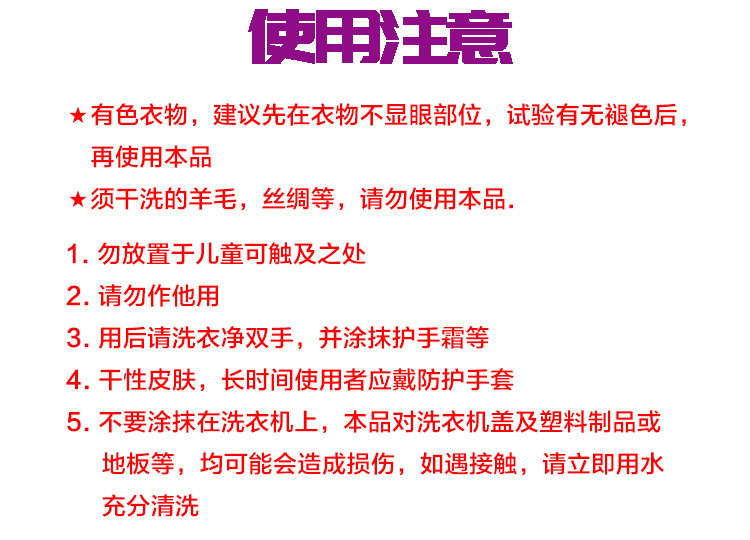 使用注意

★有色衣物，建议先在衣物不显眼部位，试验有无褪色后，再使用本品

★须干洗的羊毛，丝绸等，请勿使用本品.

1.勿放置于儿童可触及之处
2.请勿作他用
3.用后请洗衣净双手，并涂抹护手霜等
4.干性皮肤，长时间使用者应戴防护手套
5.不要涂抹在洗衣机上，本品对洗衣机盖及塑料制品或地板等，均可能会造成损伤，如遇接触，请立即用水充分清洗